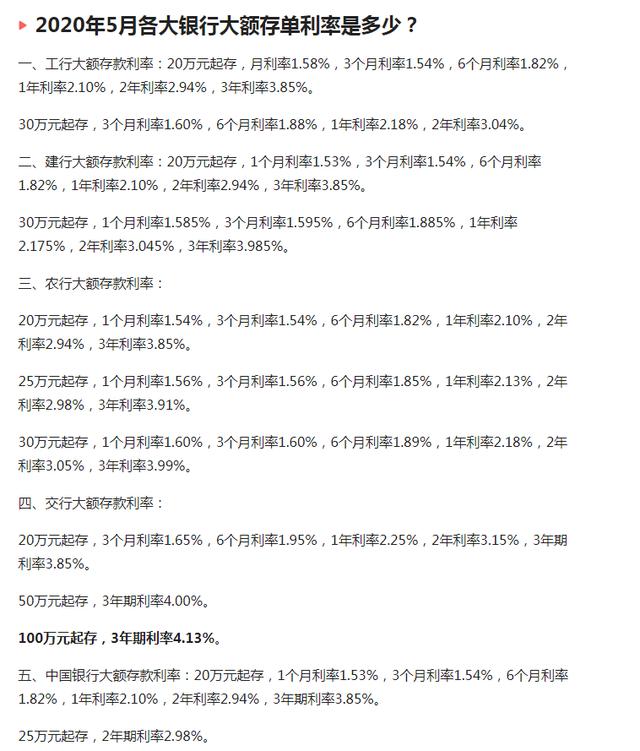 2020年5月各大银行大额存单利率是多少？

一、工行大额存款利率：20万元起存，月利率1.58%，3个月利率1.54%，6个月利率1.82%，1年利率2.10%，2年利率2.94%，3年利率3.85%。

30万元起存，3个月利率1.60%，6个月利率1.88%，1年利率2.18%，2年利率3.04%。

二、建行大额存款利率：20万元起存，1个月利率1.53%，3个月利率1.54%，6个月利率1.82%，1年利率2.10%，2年利率2.94%，3年利率3.85%。

30万元起存，1个月利率1.585%，3个月利率1.595%，6个月利率1.885%，1年利率2.175%，2年利率3.045%，3年利率3.985%。

三、农行大额存款利率：

20万元起存，1个月利率1.54%，3个月利率1.54%，6个月利率1.82%，1年利率2.10%，2年利率2.94%，3年利率3.85%。

25万元起存，1个月利率1.56%，3个月利率1.56%，6个月利率1.85%，1年利率2.13%，2年利率2.98%，3年利率3.91%。

30万元起存，1个月利率1.60%，3个月利率1.60%，6个月利率1.89%，1年利率2.18%，2年利率3.05%，3年利率3.99%。

四、交行大额存款利率：

20万元起存，3个月利率1.65%，6个月利率1.95%，1年利率2.25%，2年利率3.15%，3年期利率3.85%。

50万元起存，3年期利率4.00%。

100万元起存，3年期利率4.13%。

五、中国银行大额存款利率：20万元起存，1个月利率1.53%，3个月利率1.54%，6个月利率1.82%，1年利率2.10%，2年利率2.94%，3年期利率3.85%。

25万元起存，2年期利率2.98%。